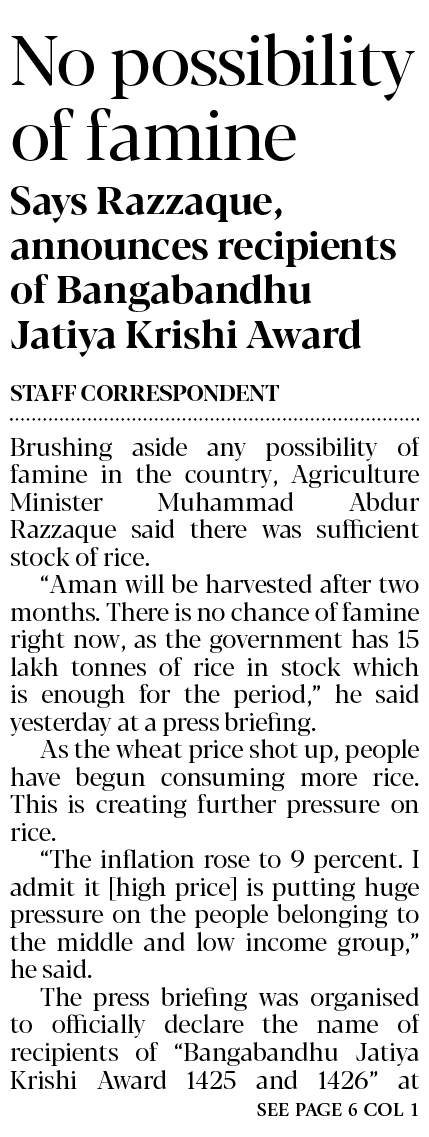 No possibility of famine

Says Razzaque, announces recipients of Bangabandhu Jatiya Krishi Award

STAFF CORRESPONDENT

Brushing aside any possibility of famine in the country, Agriculture Minister Muhammad Abdur Razzaque said there was sufficient stock of rice.

"Aman will be harvested after two months. There is no chance of famine right now, as the government has 15 lakh tonnes of rice in stock which is enough for the period," he said yesterday at a press briefing.

As the wheat price shot up, people have begun consuming more rice. This is creating further pressure on rice.

"The inflation rose to 9 percent. I admit it [high price] is putting huge pressure on the people belonging to the middle and low income group," he said.

The press briefing was organised to officially declare the name of recipients of "Bangabandhu Jatiya Krishi Award 1425 and 1426" at

SEE PAGE 6 COL 1